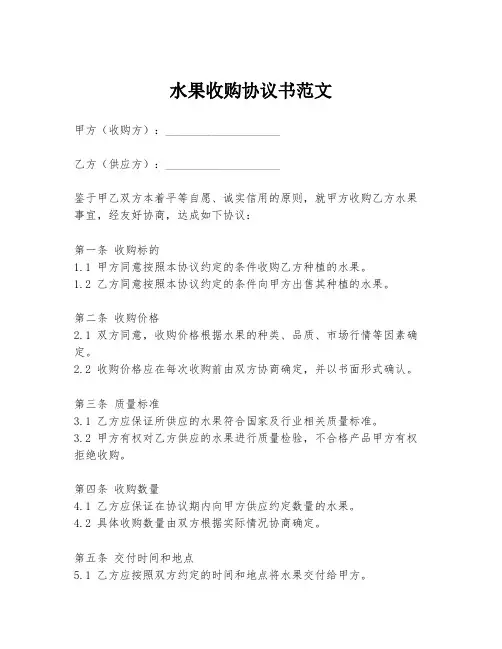 水果收购协议书范文

甲方（收购方）：____________________

乙方（供应方）：____________________

鉴于甲乙双方本着平等自愿、诚实信用的原则，就甲方收购乙方水果事宜，经友好协商，达成如下协议：

第一条 收购标的
1.1 甲方同意按照本协议约定的条件收购乙方种植的水果。
1.2 乙方同意按照本协议约定的条件向甲方出售其种植的水果。

第二条 收购价格
2.1 双方同意，收购价格根据水果的种类、品质、市场行情等因素确定。
2.2 收购价格应在每次收购前由双方协商确定，并以书面形式确认。

第三条 质量标准
3.1 乙方应保证所供应的水果符合国家及行业相关质量标准。
3.2 甲方有权对乙方供应的水果进行质量检验，不合格产品甲方有权拒绝收购。

第四条 收购数量
4.1 乙方应保证在协议期内向甲方供应约定数量的水果。
4.2 具体收购数量由双方根据实际情况协商确定。

第五条 交付时间和地点
5.1 乙方应按照双方约定的时间和地点将水果交付给甲方。